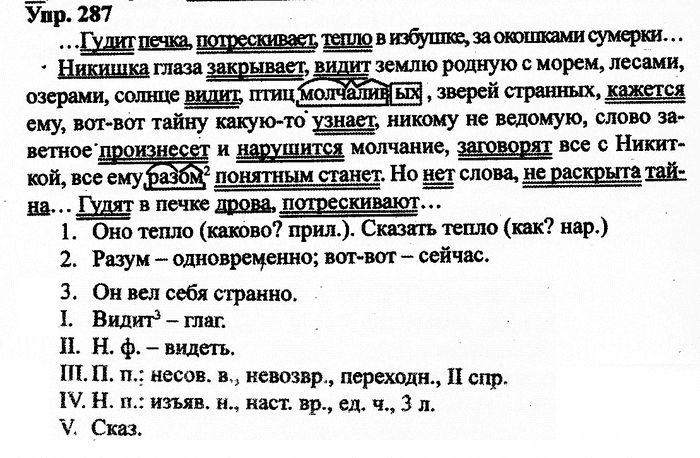 Упр. 287

…Гудит печка, потрескивает, тепло в избушке, за окошками сумерки…

Никишка глаза закрывает, видит землю родную с морем, лесами, озерами, солнце видит, птиц молчаливых, зверей странных, кажется ему, вот-вот тайну какую-то узнает, никому не ведомую, слово заветное произнесет и нарушится молчание, заговорят все с Никиткой, все ему разом$^2$ понятным станет. Но нет слова, не раскрыта тайна… Гудят в печке дрова, потрескивают…

1. Оно тепло (каково? прил.). Сказать тепло (как? нар.)
2. Разум – одновременно; вот-вот – сейчас.
3. Он вел себя странно.

I. Видит$^3$ – глаг.
II. Н. ф. – видеть.
III. П. п.: несов. в., невозвр., переходн., II спр.
IV. Н. п.: изъяв. н., наст. вр., ед. ч., 3 л.
V. Сказ.